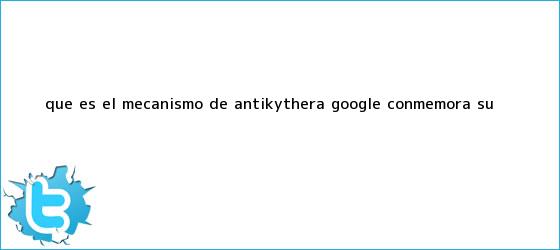 QUE ES EL MECANISMO DE ANTIKYTHERA GOOGLE CONMEMORA SU